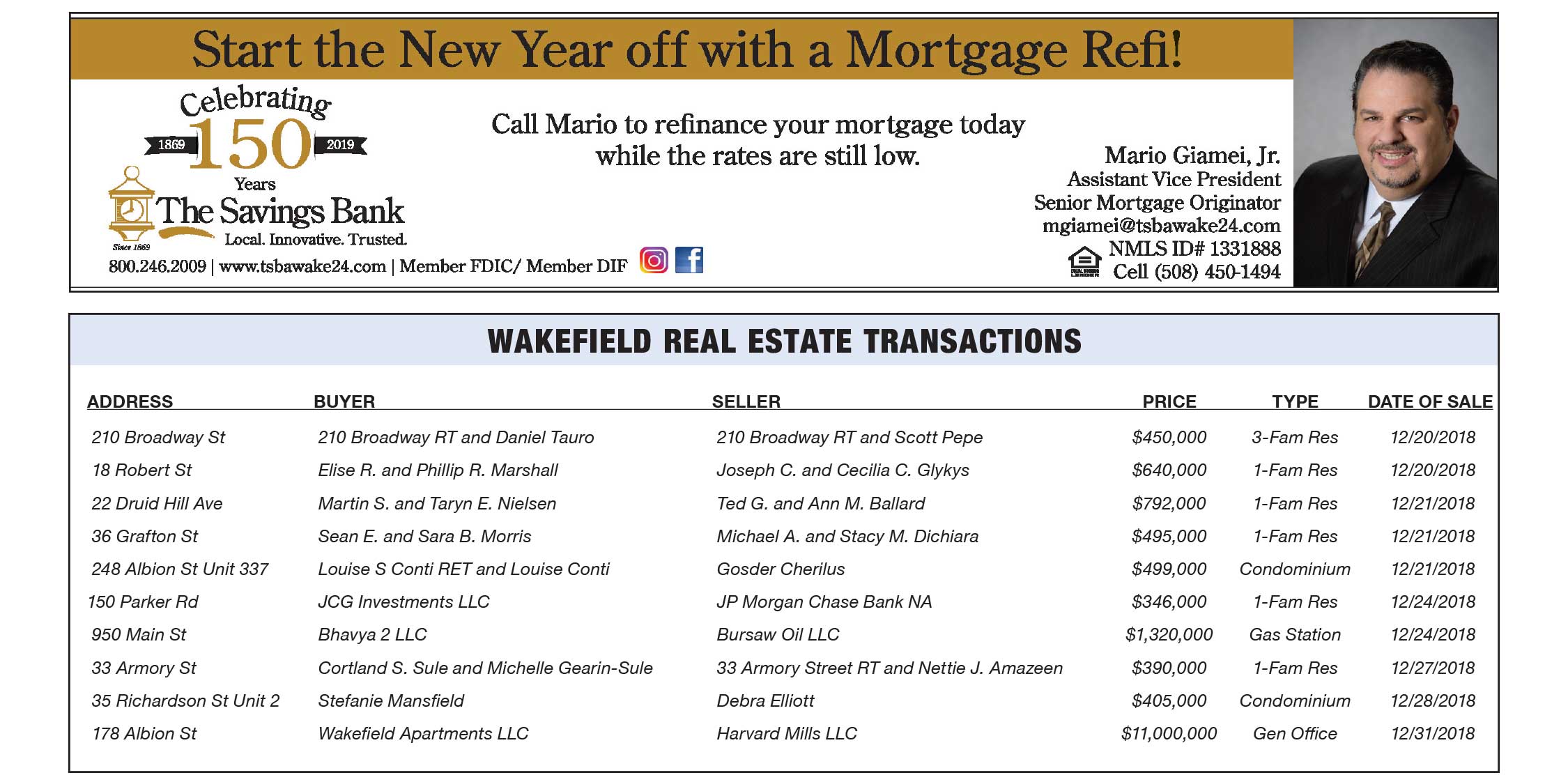 Start the New Year off with a Mortgage Refi!

Celebrating
1869 150 2019
Years
The Savings Bank
Local. Innovative. Trusted.
Since 1869

800.246.2009 | www.tsbawake24.com | Member FDIC/ Member DIF

Call Mario to refinance your mortgage today while the rates are still low.

Mario Giamei, Jr.
Assistant Vice President
Senior Mortgage Originator
mgiamei@tsbawake24.com
NMLS ID# 1331888
Cell (508) 450-1494

WAKEFIELD REAL ESTATE TRANSACTIONS

| ADDRESS | BUYER | SELLER | PRICE | TYPE | DATE OF SALE |
|---|---|---|---|---|---|
| 210 Broadway St | 210 Broadway RT and Daniel Tauro | 210 Broadway RT and Scott Pepe | $450,000 | 3-Fam Res | 12/20/2018 |
| 18 Robert St | Elise R. and Phillip R. Marshall | Joseph C. and Cecilia C. Glykys | $640,000 | 1-Fam Res | 12/20/2018 |
| 22 Druid Hill Ave | Martin S. and Taryn E. Nielsen | Ted G. and Ann M. Ballard | $792,000 | 1-Fam Res | 12/21/2018 |
| 36 Grafton St | Sean E. and Sara B. Morris | Michael A. and Stacy M. Dichiara | $495,000 | 1-Fam Res | 12/21/2018 |
| 248 Albion St Unit 337 | Louise S Conti RET and Louise Conti | Gosder Cherilus | $499,000 | Condominium | 12/21/2018 |
| 150 Parker Rd | JCG Investments LLC | JP Morgan Chase Bank NA | $346,000 | 1-Fam Res | 12/24/2018 |
| 950 Main St | Bhavya 2 LLC | Bursaw Oil LLC | $1,320,000 | Gas Station | 12/24/2018 |
| 33 Armory St | Cortland S. Sule and Michelle Gearin-Sule | 33 Armory Street RT and Nettie J. Amazeen | $390,000 | 1-Fam Res | 12/27/2018 |
| 35 Richardson St Unit 2 | Stefanie Mansfield | Debra Elliott | $405,000 | Condominium | 12/28/2018 |
| 178 Albion St | Wakefield Apartments LLC | Harvard Mills LLC | $11,000,000 | Gen Office | 12/31/2018 |